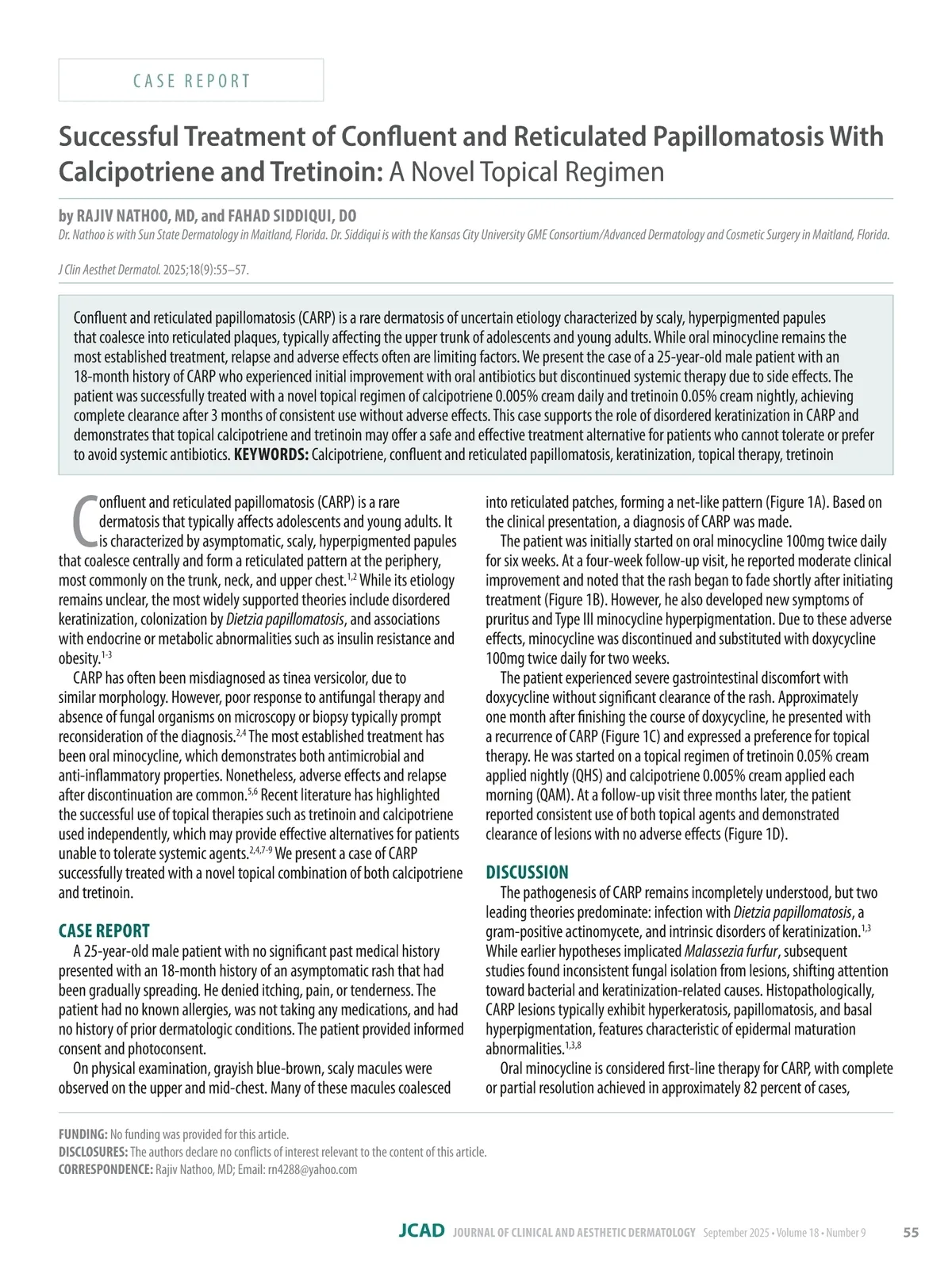 CASE REPORT

Successful Treatment of Confluent and Reticulated Papillomatosis With Calcipotriene and Tretinoin: A Novel Topical Regimen

by RAJIV NATHOO, MD, and FAHAD SIDDIQUI, DO

Dr. Nathoo is with Sun State Dermatology in Maitland, Florida. Dr. Siddiqui is with the Kansas City University GME Consortium/Advanced Dermatology and Cosmetic Surgery in Maitland, Florida.

J Clin Aesthet Dermatol. 2025;18(9):55–57.

Confluent and reticulated papillomatosis (CARP) is a rare dermatosis of uncertain etiology characterized by scaly, hyperpigmented papules that coalesce into reticulated plaques, typically affecting the upper trunk of adolescents and young adults. While oral minocycline remains the most established treatment, relapse and adverse effects often are limiting factors. We present the case of a 25-year-old male patient with an 18-month history of CARP who experienced initial improvement with oral antibiotics but discontinued systemic therapy due to side effects. The patient was successfully treated with a novel topical regimen of calcipotriene 0.005% cream daily and tretinoin 0.05% cream nightly, achieving complete clearance after 3 months of consistent use without adverse effects. This case supports the role of disordered keratinization in CARP and demonstrates that topical calcipotriene and tretinoin may offer a safe and effective treatment alternative for patients who cannot tolerate or prefer to avoid systemic antibiotics. KEYWORDS: Calcipotriene, confluent and reticulated papillomatosis, keratinization, topical therapy, tretinoin

Confluent and reticulated papillomatosis (CARP) is a rare dermatosis that typically affects adolescents and young adults. It is characterized by asymptomatic, scaly, hyperpigmented papules that coalesce centrally and form a reticulated pattern at the periphery, most commonly on the trunk, neck, and upper chest.$^{1,2}$ While its etiology remains unclear, the most widely supported theories include disordered keratinization, colonization by Dietzia papillomatosis, and associations with endocrine or metabolic abnormalities such as insulin resistance and obesity.$^{1-3}$

CARP has often been misdiagnosed as tinea versicolor, due to similar morphology. However, poor response to antifungal therapy and absence of fungal organisms on microscopy or biopsy typically prompt reconsideration of the diagnosis.$^{2,4}$ The most established treatment has been oral minocycline, which demonstrates both antimicrobial and anti-inflammatory properties. Nonetheless, adverse effects and relapse after discontinuation are common.$^{5,6}$ Recent literature has highlighted the successful use of topical therapies such as tretinoin and calcipotriene used independently, which may provide effective alternatives for patients unable to tolerate systemic agents.$^{2,4,7-9}$ We present a case of CARP successfully treated with a novel topical combination of both calcipotriene and tretinoin.

CASE REPORT
A 25-year-old male patient with no significant past medical history presented with an 18-month history of an asymptomatic rash that had been gradually spreading. He denied itching, pain, or tenderness. The patient had no known allergies, was not taking any medications, and had no history of prior dermatologic conditions. The patient provided informed consent and photoconsent.

On physical examination, grayish blue-brown, scaly macules were observed on the upper and mid-chest. Many of these macules coalesced into reticulated patches, forming a net-like pattern (Figure 1A). Based on the clinical presentation, a diagnosis of CARP was made.

The patient was initially started on oral minocycline 100mg twice daily for six weeks. At a four-week follow-up visit, he reported moderate clinical improvement and noted that the rash began to fade shortly after initiating treatment (Figure 1B). However, he also developed new symptoms of pruritus and Type III minocycline hyperpigmentation. Due to these adverse effects, minocycline was discontinued and substituted with doxycycline 100mg twice daily for two weeks.

The patient experienced severe gastrointestinal discomfort with doxycycline without significant clearance of the rash. Approximately one month after finishing the course of doxycycline, he presented with a recurrence of CARP (Figure 1C) and expressed a preference for topical therapy. He was started on a topical regimen of tretinoin 0.05% cream applied nightly (QHS) and calcipotriene 0.005% cream applied each morning (QAM). At a follow-up visit three months later, the patient reported consistent use of both topical agents and demonstrated clearance of lesions with no adverse effects (Figure 1D).

DISCUSSION
The pathogenesis of CARP remains incompletely understood, but two leading theories predominate: infection with Dietzia papillomatosis, a gram-positive actinomycete, and intrinsic disorders of keratinization.$^{1,3}$ While earlier hypotheses implicated Malassezia furfur, subsequent studies found inconsistent fungal isolation from lesions, shifting attention toward bacterial and keratinization-related causes. Histopathologically, CARP lesions typically exhibit hyperkeratosis, papillomatosis, and basal hyperpigmentation, features characteristic of epidermal maturation abnormalities.$^{1,3,8}$

Oral minocycline is considered first-line therapy for CARP, with complete or partial resolution achieved in approximately 82 percent of cases,

FUNDING: No funding was provided for this article.
DISCLOSURES: The authors declare no conflicts of interest relevant to the content of this article.
CORRESPONDENCE: Rajiv Nathoo, MD; Email: rn4288@yahoo.com

JCAD JOURNAL OF CLINICAL AND AESTHETIC DERMATOLOGY September 2025 • Volume 18 • Number 9 55